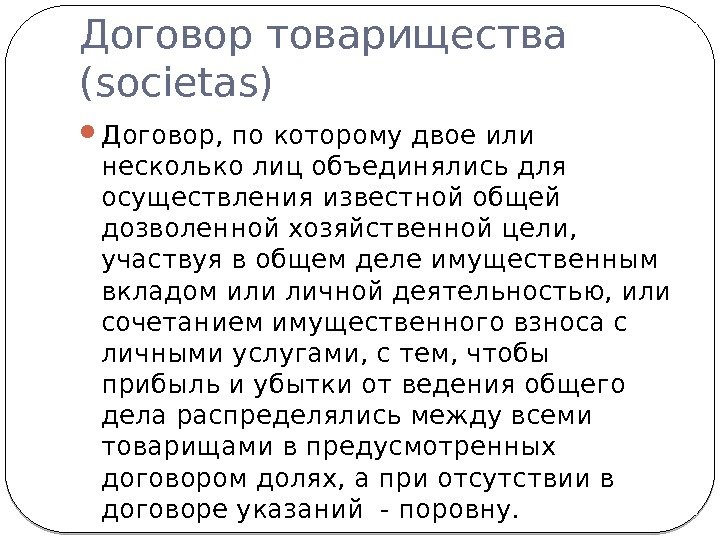 Договор товарищества (societas)

• Договор, по которому двое или несколько лиц объединялись для осуществления известной общей дозволенной хозяйственной цели, участвуя в общем деле имущественным вкладом или личной деятельностью, или сочетанием имущественного взноса с личными услугами, с тем, чтобы прибыль и убытки от ведения общего дела распределялись между всеми товарищами в предусмотренных договором долях, а при отсутствии в договоре указаний - поровну.